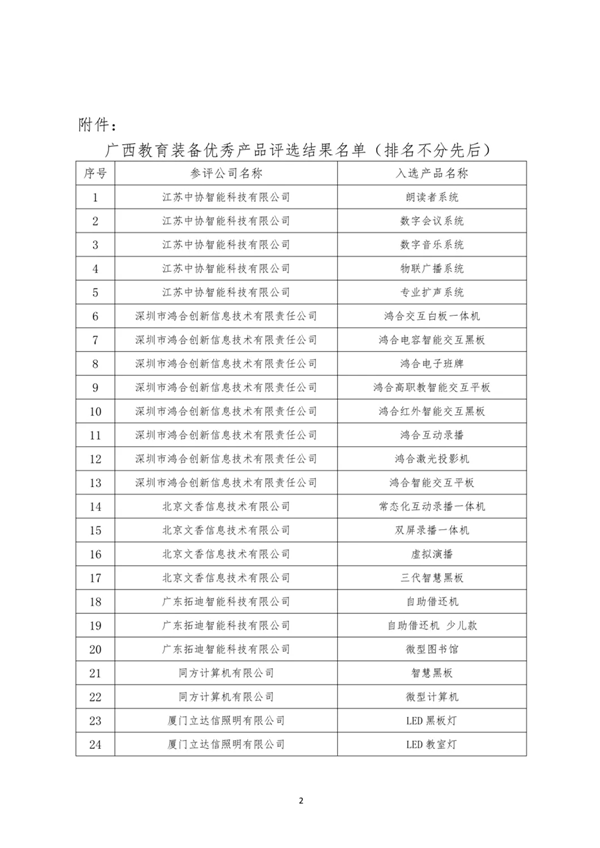 附件：

广西教育装备优秀产品评选结果名单（排名不分先后）

| 序号 | 参评公司名称 | 入选产品名称 |
|---|---|---|
| 1 | 江苏中协智能科技有限公司 | 朗读者系统 |
| 2 | 江苏中协智能科技有限公司 | 数字会议系统 |
| 3 | 江苏中协智能科技有限公司 | 数字音乐系统 |
| 4 | 江苏中协智能科技有限公司 | 物联广播系统 |
| 5 | 江苏中协智能科技有限公司 | 专业扩声系统 |
| 6 | 深圳市鸿合创新信息技术有限责任公司 | 鸿合交互白板一体机 |
| 7 | 深圳市鸿合创新信息技术有限责任公司 | 鸿合电容智能交互黑板 |
| 8 | 深圳市鸿合创新信息技术有限责任公司 | 鸿合电子班牌 |
| 9 | 深圳市鸿合创新信息技术有限责任公司 | 鸿合高职教智能交互平板 |
| 10 | 深圳市鸿合创新信息技术有限责任公司 | 鸿合红外智能交互黑板 |
| 11 | 深圳市鸿合创新信息技术有限责任公司 | 鸿合互动录播 |
| 12 | 深圳市鸿合创新信息技术有限责任公司 | 鸿合激光投影机 |
| 13 | 深圳市鸿合创新信息技术有限责任公司 | 鸿合智能交互平板 |
| 14 | 北京文香信息技术有限公司 | 常态化互动录播一体机 |
| 15 | 北京文香信息技术有限公司 | 双屏录播一体机 |
| 16 | 北京文香信息技术有限公司 | 虚拟演播 |
| 17 | 北京文香信息技术有限公司 | 三代智慧黑板 |
| 18 | 广东拓迪智能科技有限公司 | 自助借还机 |
| 19 | 广东拓迪智能科技有限公司 | 自助借还机 少儿款 |
| 20 | 广东拓迪智能科技有限公司 | 微型图书馆 |
| 21 | 同方计算机有限公司 | 智慧黑板 |
| 22 | 同方计算机有限公司 | 微型计算机 |
| 23 | 厦门立达信照明有限公司 | LED 黑板灯 |
| 24 | 厦门立达信照明有限公司 | LED 教室灯 |

2